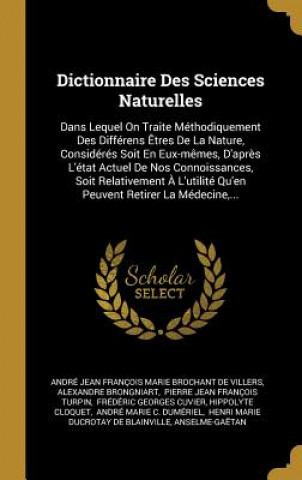 Dictionnaire Des Sciences Naturelles

Dans Lequel On Traite Méthodiquement Des Différens Êtres De La Nature, Considérés Soit En Eux-mêmes, D'après L'état Actuel De Nos Connoissances, Soit Relativement À L'utilité Qu'en Peuvent Retirer La Médecine,...

Scholar SELECT

ANDRÉ JEAN FRANÇOIS MARIE BROCHANT DE VILLERS, ALEXANDRE BRONGNIART, PIERRE JEAN FRANÇOIS TURPIN, FRÉDÉRIC GEORGES CUVIER, HIPPOLYTE CLOQUET, ANDRÉ MARIE C. DUMÉRIEL, HENRI MARIE DUCROTAY DE BLAINVILLE, ANSELME-GAËTAN